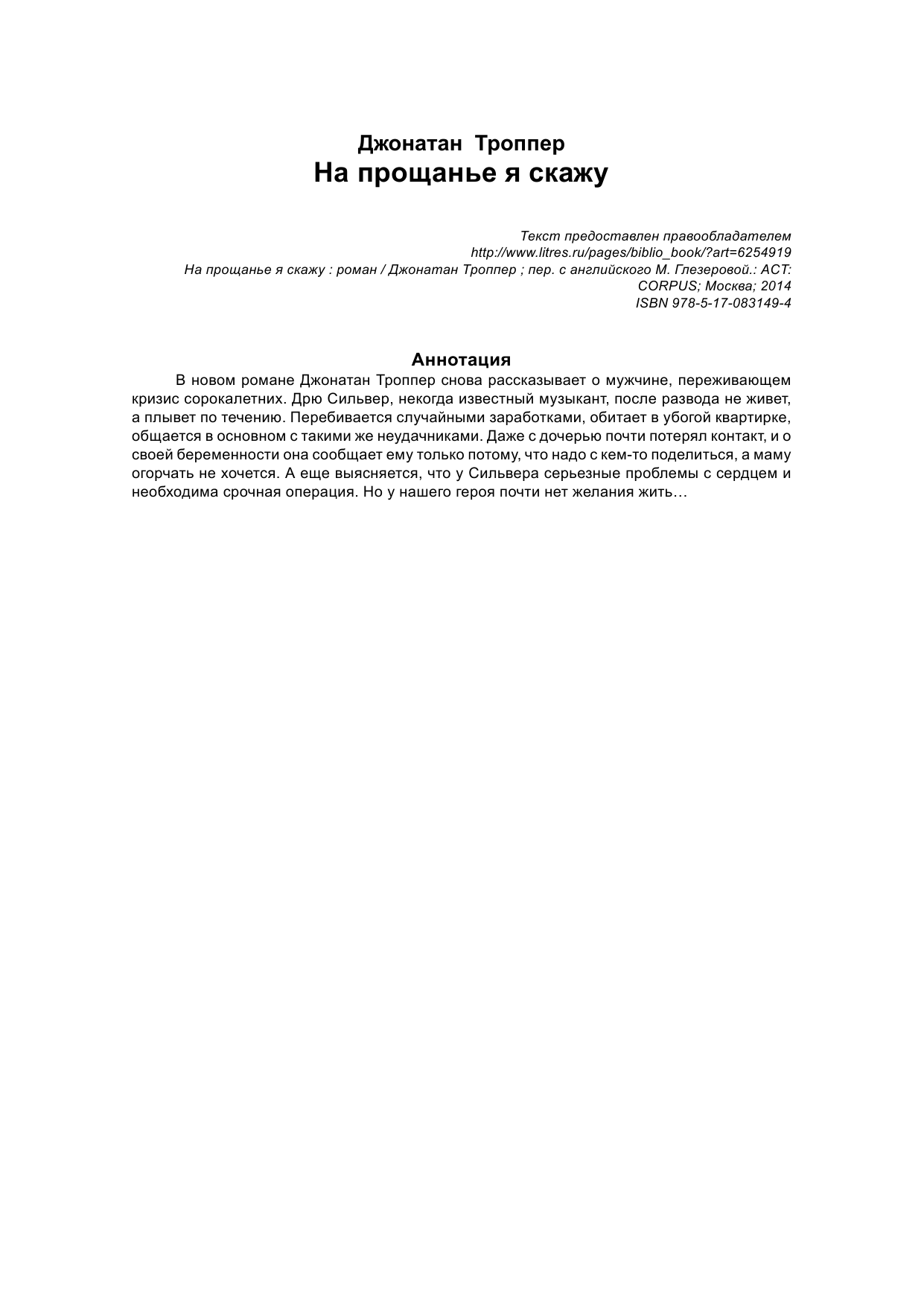 Джонатан Троппер
На прощанье я скажу

Текст предоставлен правообладателем
http://www.litres.ru/pages/biblio_book/?art=6254919
На прощанье я скажу : роман / Джонатан Троппер ; пер. с английского М. Глезеровой.: АСТ: CORPUS; Москва; 2014
ISBN 978-5-17-083149-4

Аннотация

В новом романе Джонатан Троппер снова рассказывает о мужчине, переживающем кризис сорокалетних. Дрю Сильвер, некогда известный музыкант, после развода не живет, а плывет по течению. Перебивается случайными заработками, обитает в убогой квартирке, общается в основном с такими же неудачниками. Даже с дочерью почти потерял контакт, и о своей беременности она сообщает ему только потому, что надо с кем-то поделиться, а маму огорчать не хочется. А еще выясняется, что у Сильвера серьезные проблемы с сердцем и необходима срочная операция. Но у нашего героя почти нет желания жить…